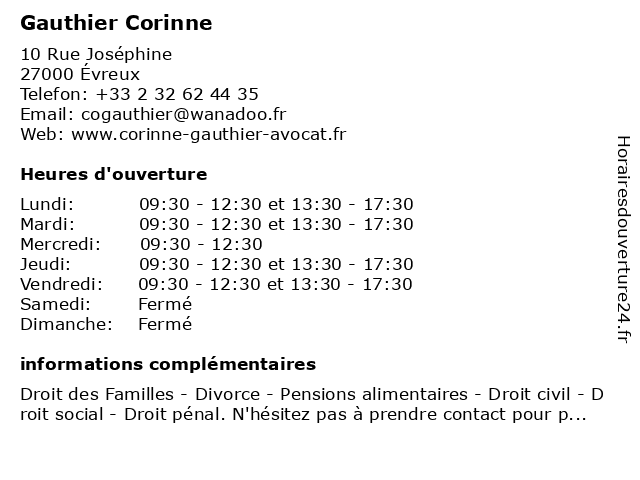 Gauthier Corinne

10 Rue Joséphine
27000 Évreux
Telefon: +33 2 32 62 44 35
Email: cogauthier@wanadoo.fr
Web: www.corinne-gauthier-avocat.fr

Heures d'ouverture

| Lundi: | 09:30 - 12:30 et 13:30 - 17:30 |
|---|---|
| Mardi: | 09:30 - 12:30 et 13:30 - 17:30 |
| Mercredi: | 09:30 - 12:30 |
| Jeudi: | 09:30 - 12:30 et 13:30 - 17:30 |
| Vendredi: | 09:30 - 12:30 et 13:30 - 17:30 |
| Samedi: | Fermé |
| Dimanche: | Fermé |

informations complémentaires

Droit des Familles - Divorce - Pensions alimentaires - Droit civil - Droit social - Droit pénal. N'hésitez pas à prendre contact pour p...

Horairesdouverture24.fr